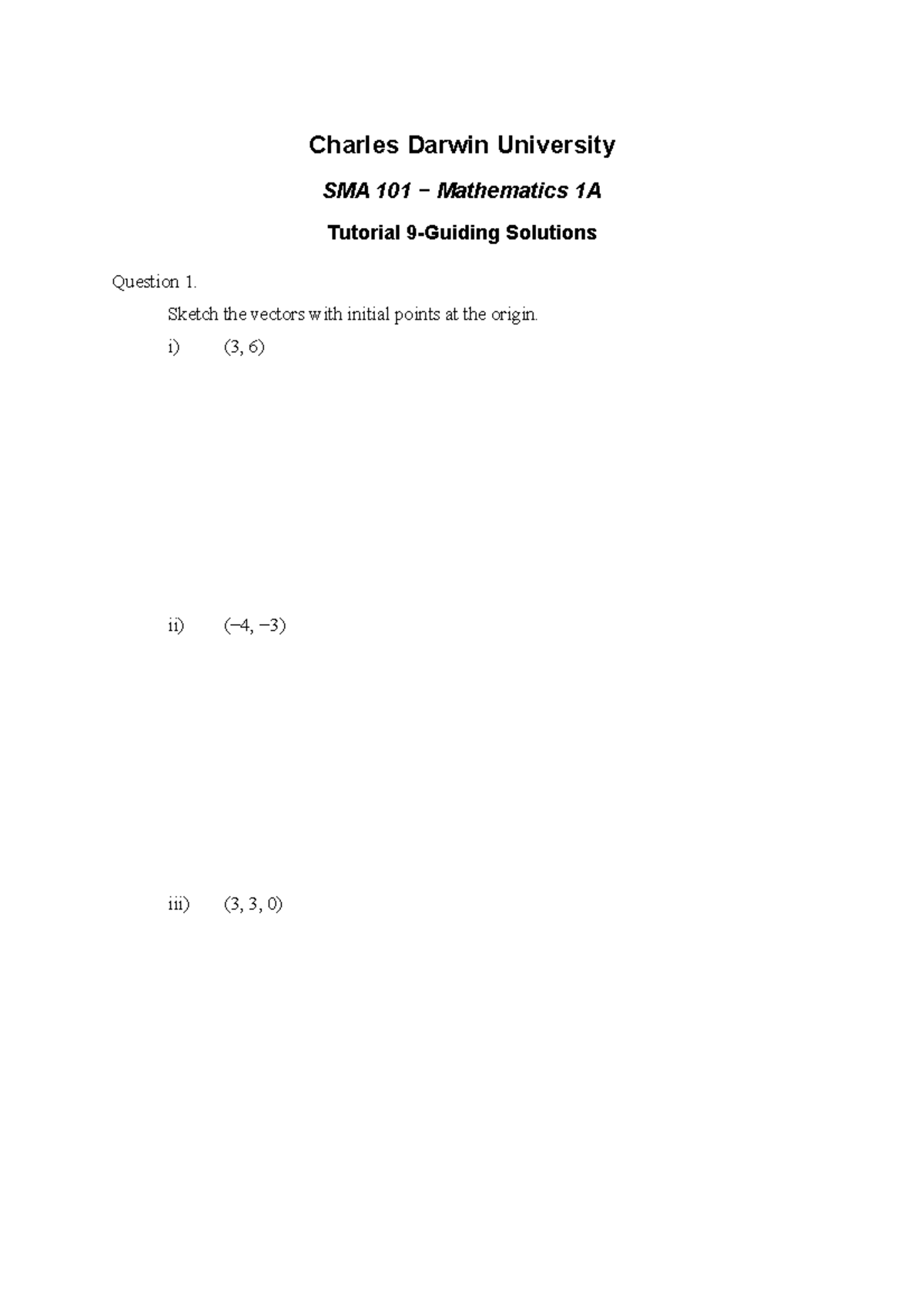 Charles Darwin University

SMA 101 − Mathematics 1A

Tutorial 9-Guiding Solutions

Question 1.

Sketch the vectors with initial points at the origin.

i) $(3, 6)$

ii) $(-4, -3)$

iii) $(3, 3, 0)$